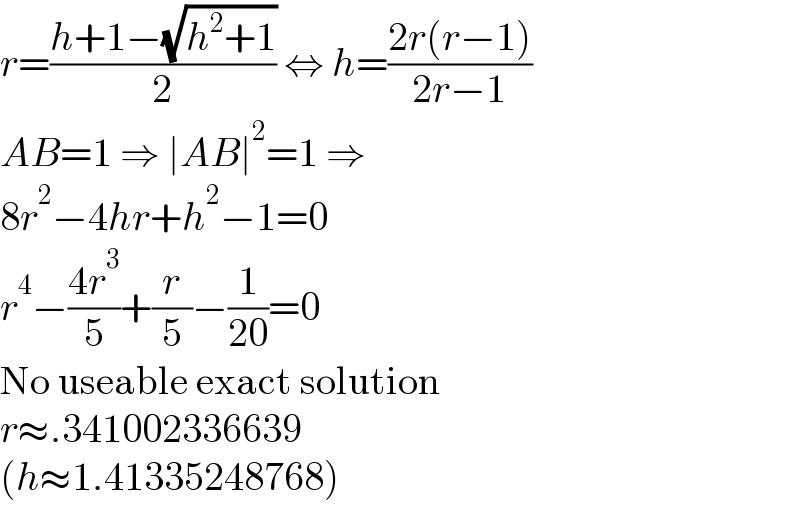 $r=\frac{h+1-\sqrt{h^2+1}}{2} \Leftrightarrow h=\frac{2r(r-1)}{2r-1}$

$AB=1 \Rightarrow |AB|^2=1 \Rightarrow$

$8r^2-4hr+h^2-1=0$

$r^4-\frac{4r^3}{5}+\frac{r}{5}-\frac{1}{20}=0$

No useable exact solution

$r\approx.341002336639$

$(h\approx1.41335248768)$